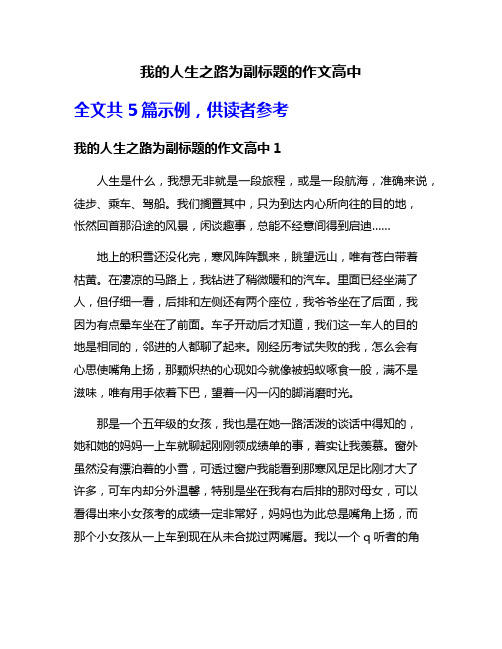 我的人生之路为副标题的作文高中

全文共 5 篇示例，供读者参考

我的人生之路为副标题的作文高中 1

人生是什么，我想无非就是一段旅程，或是一段航海，准确来说，徒步、乘车、驾船。我们搁置其中，只为到达内心所向往的目的地，怅然回首那沿途的风景，闲谈趣事，总能不经意间得到启迪……

地上的积雪还没化完，寒风阵阵飘来，眺望远山，唯有苍白带着枯黄。在凄凉的马路上，我钻进了稍微暖和的汽车。里面已经坐满了人，但仔细一看，后排和左侧还有两个座位，我爷爷坐在了后面，我因为有点晕车坐在了前面。车子开动后才知道，我们这一车人的目的地是相同的，邻进的人都聊了起来。刚经历考试失败的我，怎么会有心思使嘴角上扬，那颗炽热的心现如今就像被蚂蚁啄食一般，满不是滋味，唯有用手依着下巴，望着一闪一闪的脚消磨时光。

那是一个五年级的女孩，我也是在她一路活泼的谈话中得知的，她和她的妈妈一上车就聊起刚刚领成绩单的事，着实让我羡慕。窗外虽然没有漂泊着的小雪，可透过窗户我能看到那寒风足足比刚才大了许多，可车内却分外温馨，特别是坐在我有右后排的那对母女，可以看得出来小女孩考的成绩一定非常好，妈妈也为此总是嘴角上扬，而那个小女孩从一上车到现在从未合拢过两嘴唇。我以一个 q 听者的角